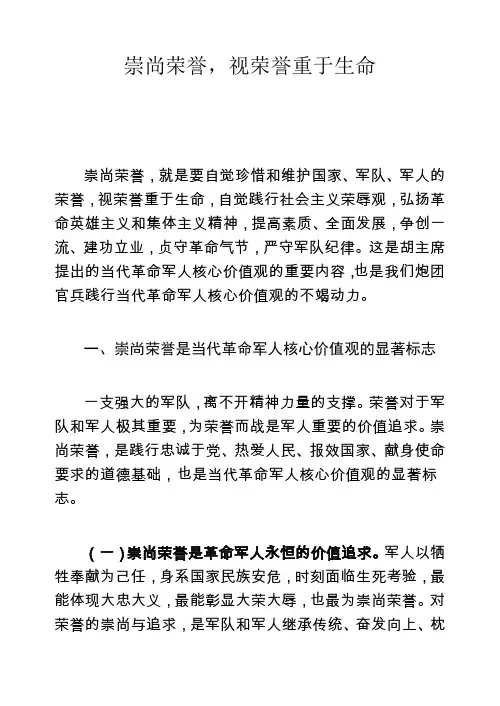 崇尚荣誉，视荣誉重于生命

崇尚荣誉，就是要自觉珍惜和维护国家、军队、军人的荣誉，视荣誉重于生命，自觉践行社会主义荣辱观，弘扬革命英雄主义和集体主义精神，提高素质、全面发展，争创一流、建功立业，贞守革命气节，严守军队纪律。这是胡主席提出的当代革命军人核心价值观的重要内容，也是我们炮团官兵践行当代革命军人核心价值观的不竭动力。

一、崇尚荣誉是当代革命军人核心价值观的显著标志

一支强大的军队，离不开精神力量的支撑。荣誉对于军队和军人极其重要，为荣誉而战是军人重要的价值追求。崇尚荣誉，是践行忠诚于党、热爱人民、报效国家、献身使命要求的道德基础，也是当代革命军人核心价值观的显著标志。

（一）崇尚荣誉是革命军人永恒的价值追求。军人以牺牲奉献为己任，身系国家民族安危，时刻面临生死考验，最能体现大忠大义，最能彰显大荣大辱，也最为崇尚荣誉。对荣誉的崇尚与追求，是军队和军人继承传统、奋发向上、枕